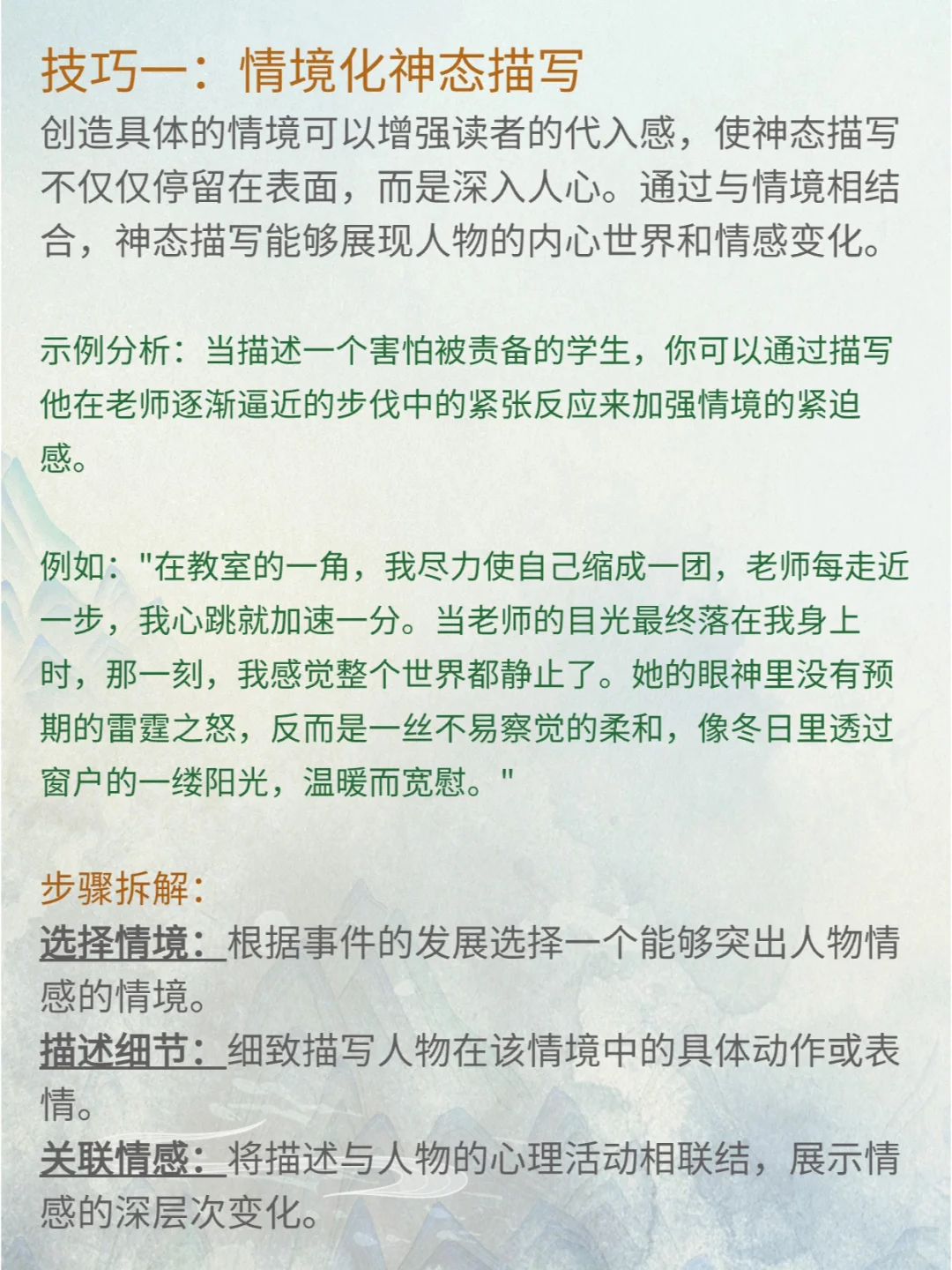 技巧一：情境化神态描写
创造具体的情境可以增强读者的代入感，使神态描写不仅仅停留在表面，而是深入人心。通过与情境相结合，神态描写能够展现人物的内心世界和情感变化。

示例分析：当描述一个害怕被责备的学生，你可以通过描写他在老师逐渐逼近的步伐中的紧张反应来加强情境的紧迫感。

例如："在教室的一角，我尽力使自己缩成一团，老师每走近一步，我心跳就加速一分。当老师的目光最终落在我身上时，那一刻，我感觉整个世界都静止了。她的眼神里没有预期的雷霆之怒，反而是一丝不易察觉的柔和，像冬日里透过窗户的一缕阳光，温暖而宽慰。"

步骤拆解：
选择情境：根据事件的发展选择一个能够突出人物情感的情境。
描述细节：细致描写人物在该情境中的具体动作或表情。
关联情感：将描述与人物的心理活动相联结，展示情感的深层次变化。